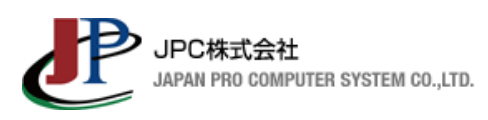 JP

JPC株式会社
JAPAN PRO COMPUTER SYSTEM CO.,LTD.